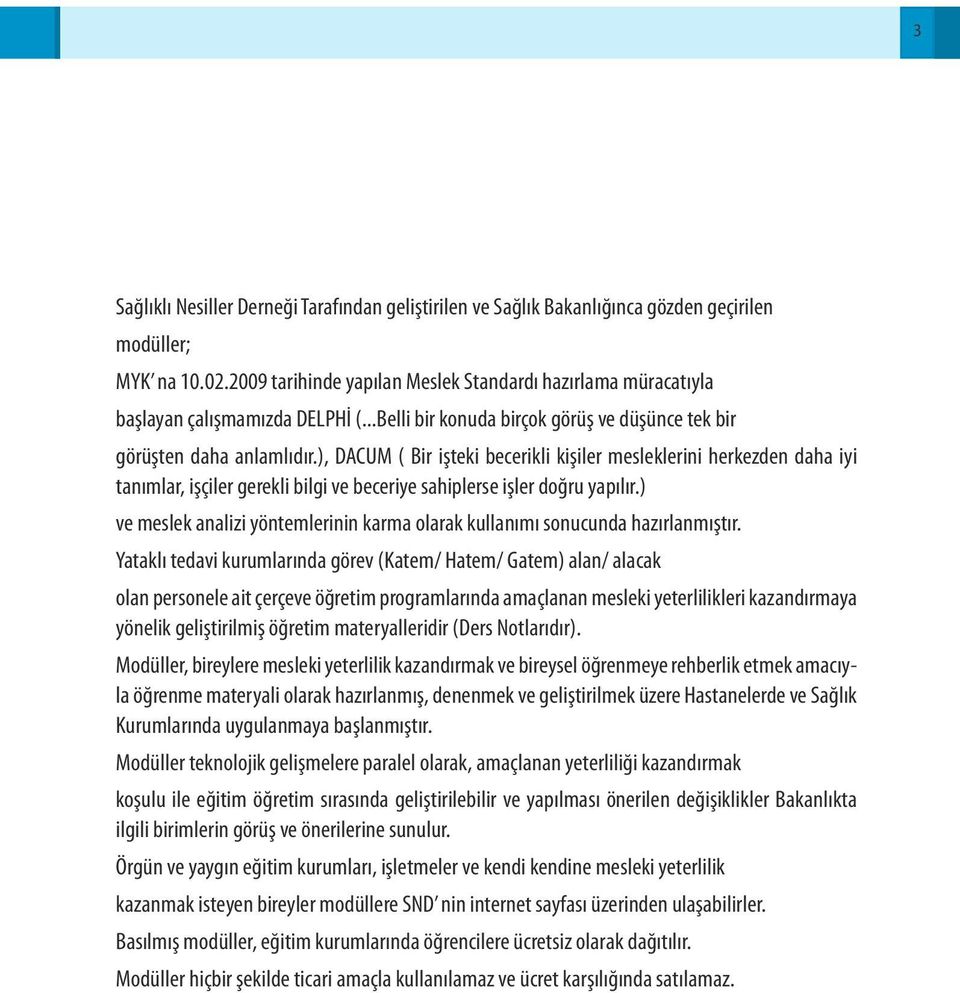 3

Sağlıklı Nesiller Derneği Tarafından geliştirilen ve Sağlık Bakanlığınca gözden geçirilen modüller;

MYK' na 10.02.2009 tarihinde yapılan Meslek Standardı hazırlama müracatıyla başlayan çalışmamızda DELPHİ (...Belli bir konuda birçok görüş ve düşünce tek bir görüşten daha anlamlıdır.), DACUM ( Bir işteki becerikli kişiler mesleklerini herkezden daha iyi tanımlar, işçiler gerekli bilgi ve beceriye sahiplerse işler doğru yapılır.) ve meslek analizi yöntemlerinin karma olarak kullanımı sonucunda hazırlanmıştır.

Yataklı tedavi kurumlarında görev (Katem/ Hatem/ Gatem) alan/ alacak olan personele ait çerçeve öğretim programlarında amaçlanan mesleki yeterlilikleri kazandırmaya yönelik geliştirilmiş öğretim materyalleridir (Ders Notlarıdır).

Modüller, bireylere mesleki yeterlilik kazandırmak ve bireysel öğrenmeye rehberlik etmek amacıyla öğrenme materyali olarak hazırlanmış, denenmek ve geliştirilmek üzere Hastanelerde ve Sağlık Kurumlarında uygulanmaya başlanmıştır.

Modüller teknolojik gelişmelere paralel olarak, amaçlanan yeterliliği kazandırmak koşulu ile eğitim öğretim sırasında geliştirilebilir ve yapılması önerilen değişiklikler Bakanlıkta ilgili birimlerin görüş ve önerilerine sunulur.

Örgün ve yaygın eğitim kurumları, işletmeler ve kendi kendine mesleki yeterlilik kazanmak isteyen bireyler modüllere SND' nin internet sayfası üzerinden ulaşabilirler.

Basılmış modüller, eğitim kurumlarında öğrencilere ücretsiz olarak dağıtılır.

Modüller hiçbir şekilde ticari amaçla kullanılamaz ve ücret karşılığında satılamaz.